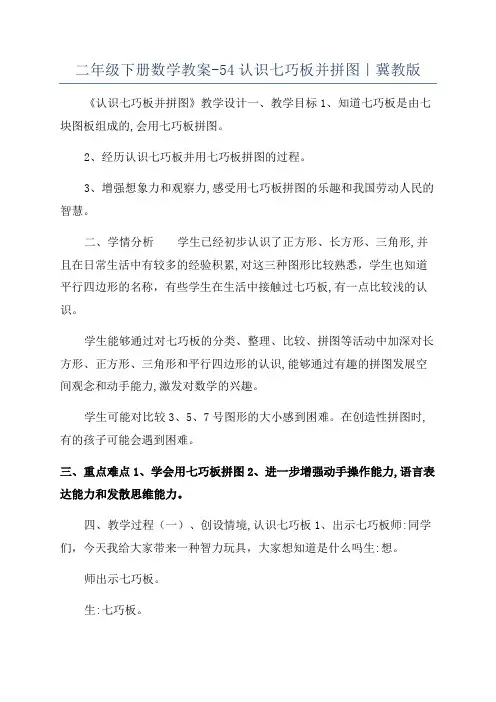 二年级下册数学教案-54 认识七巧板并拼图丨冀教版

《认识七巧板并拼图》教学设计一、教学目标 1、知道七巧板是由七块图板组成的,会用七巧板拼图。

2、经历认识七巧板并用七巧板拼图的过程。

3、增强想象力和观察力,感受用七巧板拼图的乐趣和我国劳动人民的智慧。

二、学情分析　　学生已经初步认识了正方形、长方形、三角形,并且在日常生活中有较多的经验积累,对这三种图形比较熟悉，学生也知道平行四边形的名称，有些学生在生活中接触过七巧板,有一点比较浅的认识。

学生能够通过对七巧板的分类、整理、比较、拼图等活动中加深对长方形、正方形、三角形和平行四边形的认识,能够通过有趣的拼图发展空间观念和动手能力,激发对数学的兴趣。

学生可能对比较 3、5、7 号图形的大小感到困难。在创造性拼图时,有的孩子可能会遇到困难。

三、重点难点 1、学会用七巧板拼图 2、进一步增强动手操作能力,语言表达能力和发散思维能力。

四、教学过程（一）、创设情境,认识七巧板 1、出示七巧板师:同学们，今天我给大家带来一种智力玩具，大家想知道是什么吗生:想。

师出示七巧板。

生:七巧板。